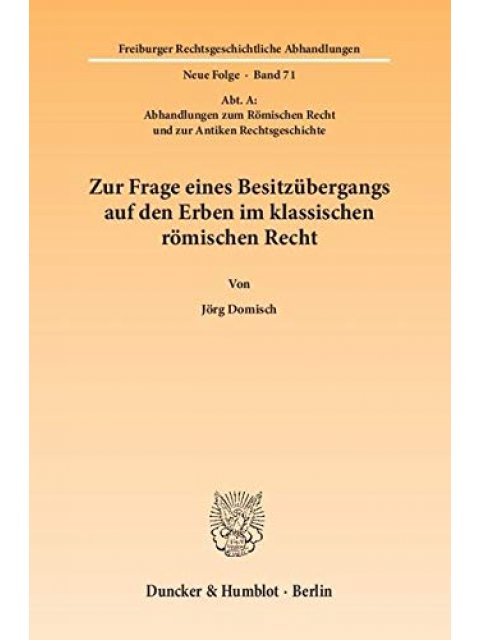 Freiburger Rechtsgeschichtliche Abhandlungen

Neue Folge · Band 71

Abt. A:
Abhandlungen zum Römischen Recht
und zur Antiken Rechtsgeschichte

Zur Frage eines Besitzübergangs auf den Erben im klassischen römischen Recht

Von

Jörg Domisch

Duncker & Humblot · Berlin